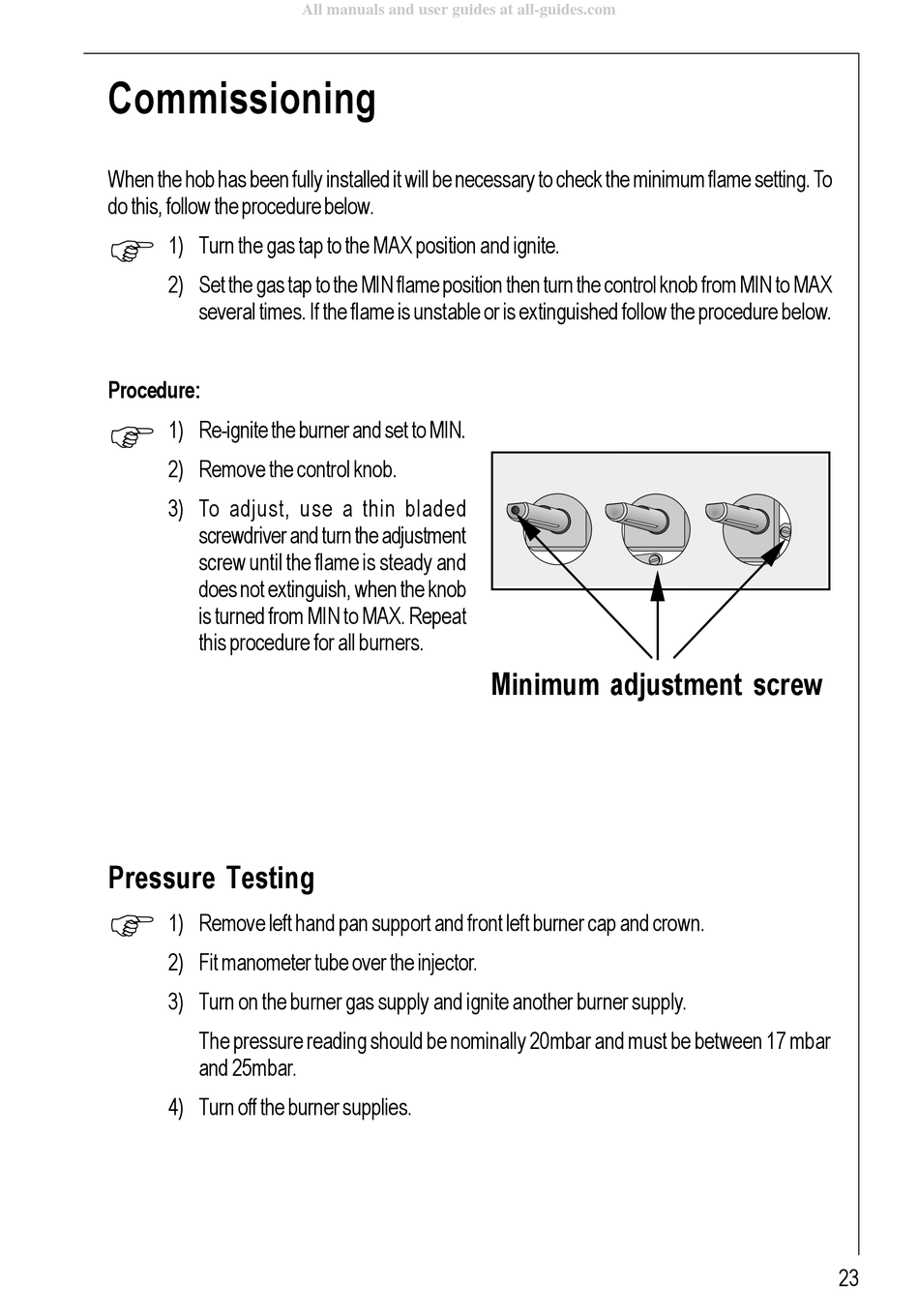 All manuals and user guides at all-guides.com

Commissioning

When the hob has been fully installed it will be necessary to check the minimum flame setting. To do this, follow the procedure below.

1) Turn the gas tap to the MAX position and ignite.

2) Set the gas tap to the MIN flame position then turn the control knob from MIN to MAX several times. If the flame is unstable or is extinguished follow the procedure below.

Procedure:

1) Re-ignite the burner and set to MIN.

2) Remove the control knob.

3) To adjust, use a thin bladed screwdriver and turn the adjustment screw until the flame is steady and does not extinguish, when the knob is turned from MIN to MAX. Repeat this procedure for all burners.

Minimum adjustment screw

Pressure Testing

1) Remove left hand pan support and front left burner cap and crown.

2) Fit manometer tube over the injector.

3) Turn on the burner gas supply and ignite another burner supply.

The pressure reading should be nominally 20mbar and must be between 17 mbar and 25mbar.

4) Turn off the burner supplies.

23